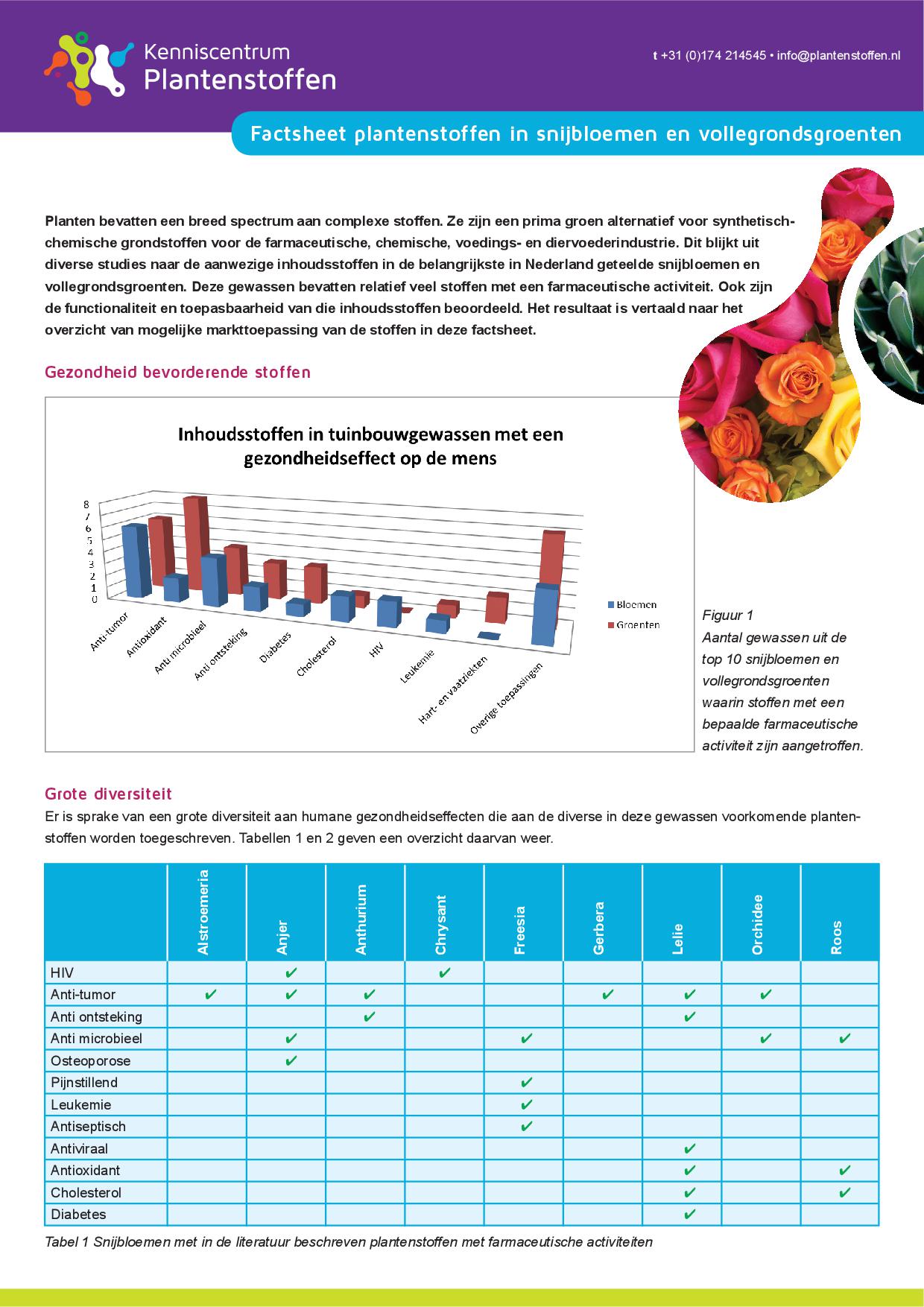 Kenniscentrum Plantenstoffen

t +31 (0)174 214545 • info@plantenstoffen.nl

Factsheet plantenstoffen in snijbloemen en vollegrondsgroenten

Planten bevatten een breed spectrum aan complexe stoffen. Ze zijn een prima groen alternatief voor synthetisch-chemische grondstoffen voor de farmaceutische, chemische, voedings- en diervoederindustrie. Dit blijkt uit diverse studies naar de aanwezige inhoudsstoffen in de belangrijkste in Nederland geteelde snijbloemen en vollegrondsgroenten. Deze gewassen bevatten relatief veel stoffen met een farmaceutische activiteit. Ook zijn de functionaliteit en toepasbaarheid van die inhoudsstoffen beoordeeld. Het resultaat is vertaald naar het overzicht van mogelijke markttoepassing van de stoffen in deze factsheet.

Gezondheid bevorderende stoffen

Inhoudsstoffen in tuinbouwgewassen met een gezondheidseffect op de mens

8
7
6
5
4
3
2
1
0

Anti-tumor
Antioxidant
Anti microbieel
Anti ontsteking
Diabetes
Cholesterol
HIV
Leukemie
Hart- en vaatziekten
Overige toepassingen

Bloemen
Groenten

Figuur 1
Aantal gewassen uit de top 10 snijbloemen en vollegrondsgroenten waarin stoffen met een bepaalde farmaceutische activiteit zijn aangetroffen.

Grote diversiteit
Er is sprake van een grote diversiteit aan humane gezondheidseffecten die aan de diverse in deze gewassen voorkomende plantenstoffen worden toegeschreven. Tabellen 1 en 2 geven een overzicht daarvan weer.

| | Alstroemeria | Anjer | Anthurium | Chrysant | Freesia | Gerbera | Lelie | Orchidee | Roos |
|---|---|---|---|---|---|---|---|---|---|
| HIV | | ✔ | | ✔ | | | | | |
| Anti-tumor | ✔ | ✔ | ✔ | | | ✔ | ✔ | ✔ | |
| Anti ontsteking | | | ✔ | | | | ✔ | | |
| Anti microbieel | | ✔ | | | ✔ | | | ✔ | ✔ |
| Osteoporose | | ✔ | | | | | | | |
| Pijnstillend | | | | | ✔ | | | | |
| Leukemie | | | | | ✔ | | | | |
| Antiseptisch | | | | | ✔ | | | | |
| Antiviraal | | | | | | | ✔ | | |
| Antioxidant | | | | | | | ✔ | | ✔ |
| Cholesterol | | | | | | | ✔ | | ✔ |
| Diabetes | | | | | | | ✔ | | |

Tabel 1 Snijbloemen met in de literatuur beschreven plantenstoffen met farmaceutische activiteiten